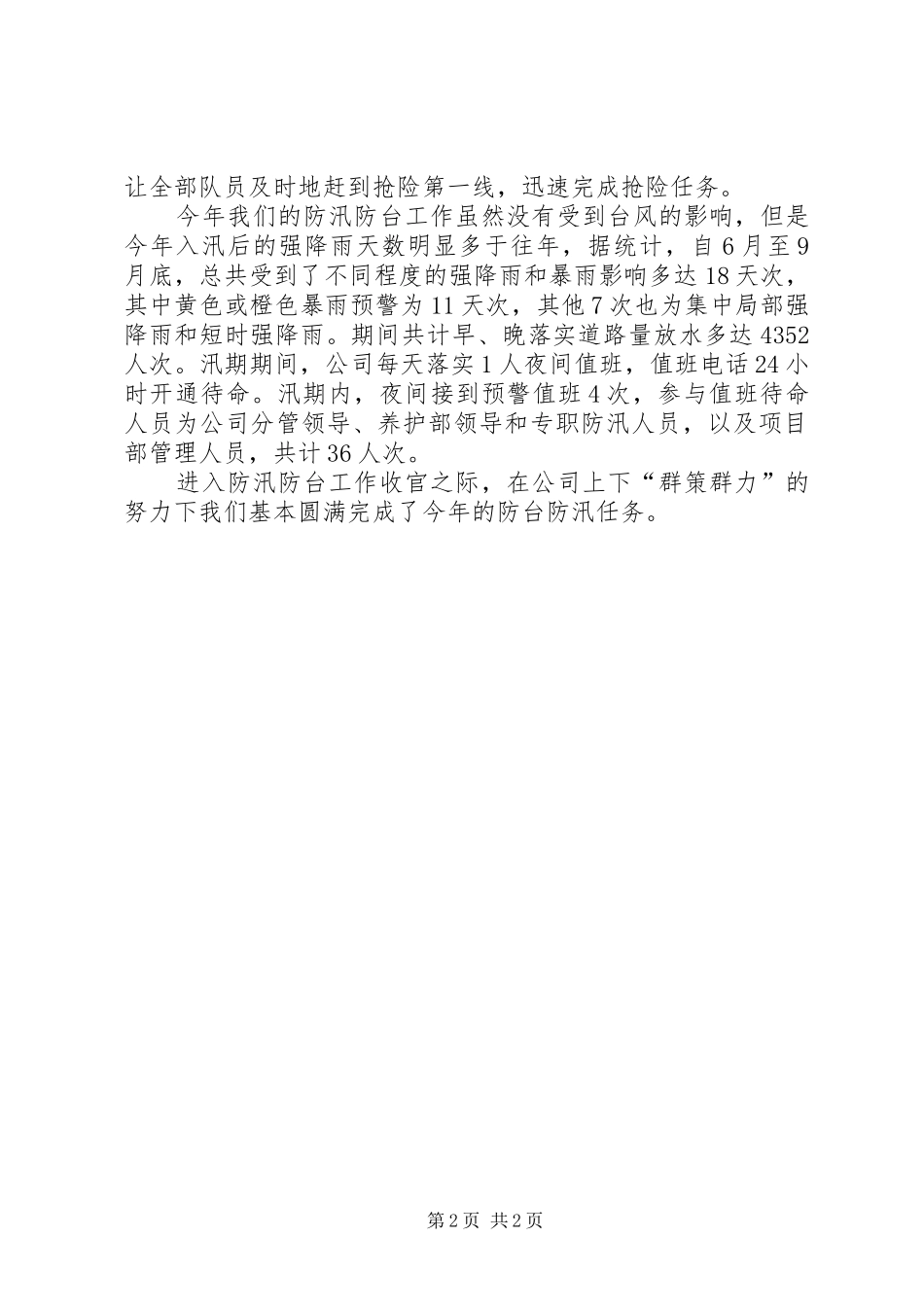 让全部队员及时地赶到抢险第一线，迅速完成抢险任务。

今年我们的防汛防台工作虽然没有受到台风的影响，但是今年入汛后的强降雨天数明显多于往年，据统计，自6月至9月底，总共受到了不同程度的强降雨和暴雨影响多达18天次，其中黄色或橙色暴雨预警为11天次，其他7次也为集中局部强降雨和短时强降雨。期间共计早、晚落实道路量放水多达4352人次。汛期期间，公司每天落实1人夜间值班，值班电话24小时开通待命。汛期内，夜间接到预警值班4次，参与值班待命人员为公司分管领导、养护部领导和专职防汛人员，以及项目部管理人员，共计36人次。

进入防汛防台工作收官之际，在公司上下“群策群力”的努力下我们基本圆满完成了今年的防台防汛任务。

第2页 共2页